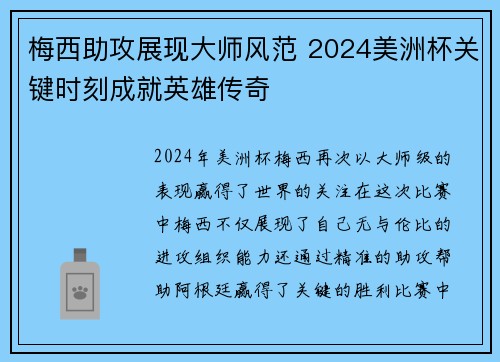 梅西助攻展现大师风范 2024美洲杯关键时刻成就英雄传奇

2024年美洲杯梅西再次以大师级的表现赢得了世界的关注在这次比赛中梅西不仅展现了自己无与伦比的进攻组织能力还通过精准的助攻帮助阿根廷赢得了关键的胜利比赛中